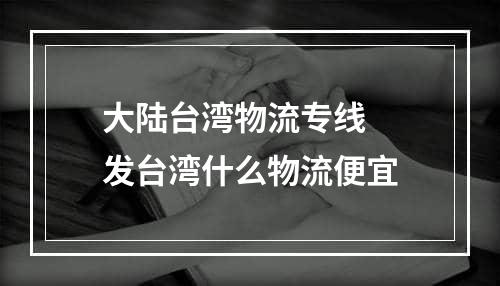 大陆台湾物流专线
发台湾什么物流便宜